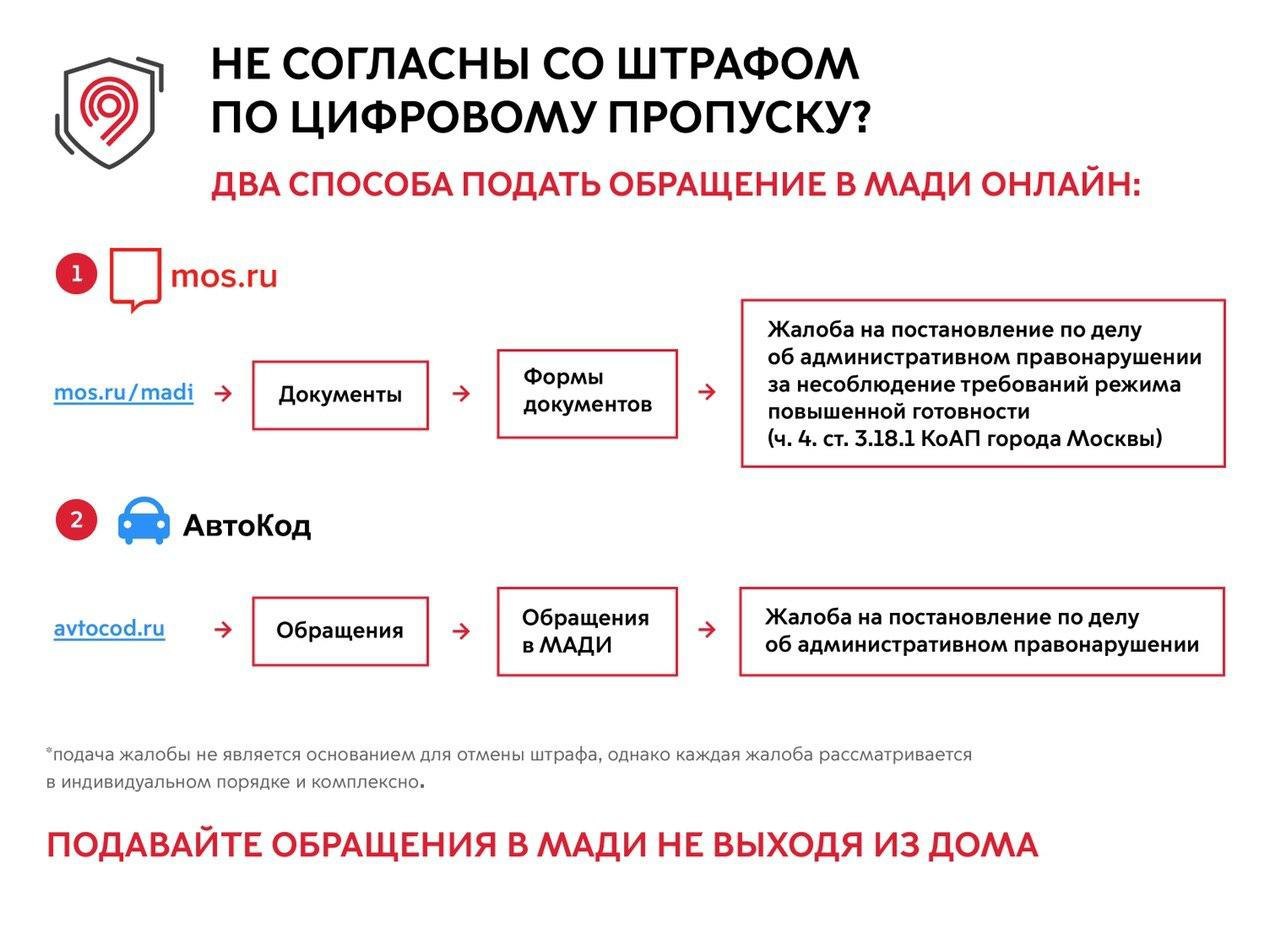 НЕ СОГЛАСНЫ СО ШТРАФОМ ПО ЦИФРОВОМУ ПРОПУСКУ?

ДВА СПОСОБА ПОДАТЬ ОБРАЩЕНИЕ В МАДИ ОНЛАЙН:

1 mos.ru

mos.ru/madi → Документы → Формы документов → Жалоба на постановление по делу об административном правонарушении за несоблюдение требований режима повышенной готовности (ч. 4. ст. 3.18.1 КоАП города Москвы)

2 АвтоКод

avtocod.ru → Обращения → Обращения в МАДИ → Жалоба на постановление по делу об административном правонарушении

*подача жалобы не является основанием для отмены штрафа, однако каждая жалоба рассматривается в индивидуальном порядке и комплексно.

ПОДАВАЙТЕ ОБРАЩЕНИЯ В МАДИ НЕ ВЫХОДЯ ИЗ ДОМА